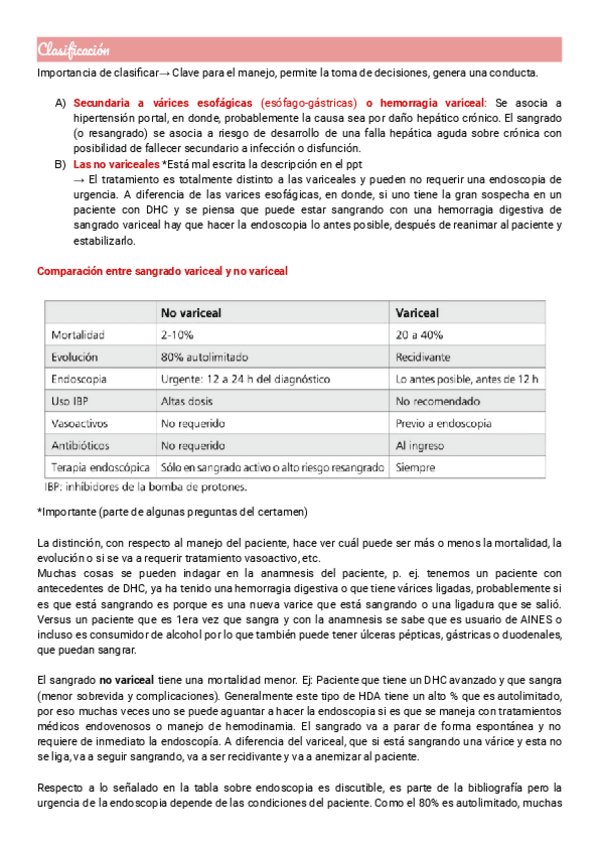 Clasificación

Importancia de clasificar→ Clave para el manejo, permite la toma de decisiones, genera una conducta.

A) Secundaria a várices esofágicas (esófago-gástricas) o hemorragia variceal: Se asocia a hipertensión portal, en donde, probablemente la causa sea por daño hepático crónico. El sangrado (o resangrado) se asocia a riesgo de desarrollo de una falla hepática aguda sobre crónica con posibilidad de fallecer secundario a infección o disfunción.

B) Las no variceales *Está mal escrita la descripción en el ppt
→ El tratamiento es totalmente distinto a las variceales y pueden no requerir una endoscopia de urgencia. A diferencia de las varices esofágicas, en donde, si uno tiene la gran sospecha en un paciente con DHC y se piensa que puede estar sangrando con una hemorragia digestiva de sangrado variceal hay que hacer la endoscopia lo antes posible, después de reanimar al paciente y estabilizarlo.

Comparación entre sangrado variceal y no variceal

| | No variceal | Variceal |
|---|---|---|
| Mortalidad | 2-10% | 20 a 40% |
| Evolución | 80% autolimitado | Recidivante |
| Endoscopia | Urgente: 12 a 24 h del diagnóstico | Lo antes posible, antes de 12 h |
| Uso IBP | Altas dosis | No recomendado |
| Vasoactivos | No requerido | Previo a endoscopia |
| Antibióticos | No requerido | Al ingreso |
| Terapia endoscópica | Sólo en sangrado activo o alto riesgo resangrado | Siempre |

IBP: inhibidores de la bomba de protones.

*Importante (parte de algunas preguntas del certamen)

La distinción, con respecto al manejo del paciente, hace ver cuál puede ser más o menos la mortalidad, la evolución o si se va a requerir tratamiento vasoactivo, etc.
Muchas cosas se pueden indagar en la anamnesis del paciente, p. ej. tenemos un paciente con antecedentes de DHC, ya ha tenido una hemorragia digestiva o que tiene várices ligadas, probablemente si es que está sangrando es porque es una nueva varice que está sangrando o una ligadura que se salió. Versus un paciente que es 1era vez que sangra y con la anamnesis se sabe que es usuario de AINES o incluso es consumidor de alcohol por lo que también puede tener úlceras pépticas, gástricas o duodenales, que puedan sangrar.

El sangrado no variceal tiene una mortalidad menor. Ej: Paciente que tiene un DHC avanzado y que sangra (menor sobrevida y complicaciones). Generalmente este tipo de HDA tiene un alto % que es autolimitado, por eso muchas veces uno se puede aguantar a hacer la endoscopia si es que se maneja con tratamientos médicos endovenosos o manejo de hemodinamia. El sangrado va a parar de forma espontánea y no requiere de inmediato la endoscopía. A diferencia del variceal, que si está sangrando una várice y esta no se liga, va a seguir sangrando, va a ser recidivante y va a anemizar al paciente.

Respecto a lo señalado en la tabla sobre endoscopia es discutible, es parte de la bibliografía pero la urgencia de la endoscopia depende de las condiciones del paciente. Como el 80% es autolimitado, muchas